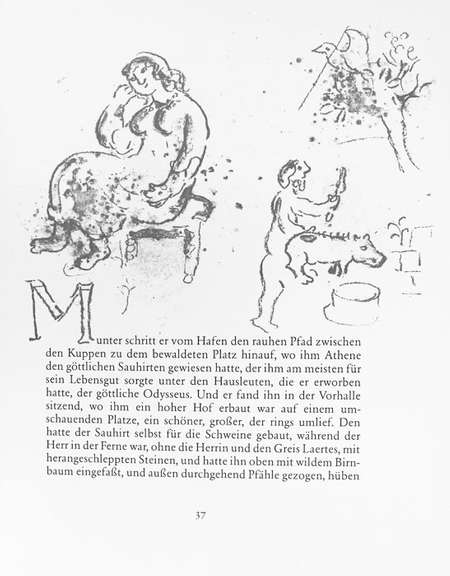 Munter schritt er vom Hafen den rauhen Pfad zwischen den Kuppen zu dem bewaldeten Platz hinauf, wo ihm Athene den göttlichen Sauhirten gewiesen hatte, der ihm am meisten für sein Lebensgut sorgte unter den Hausleuten, die er erworben hatte, der göttliche Odysseus. Und er fand ihn in der Vorhalle sitzend, wo ihm ein hoher Hof erbaut war auf einem umschauenden Platze, ein schöner, großer, der rings umlief. Den hatte der Sauhirt selbst für die Schweine gebaut, während der Herr in der Ferne war, ohne die Herrin und den Greis Laertes, mit herangeschleppten Steinen, und hatte ihn oben mit wildem Birnbaum eingefaßt, und außen durchgehend Pfähle gezogen, hüben

37